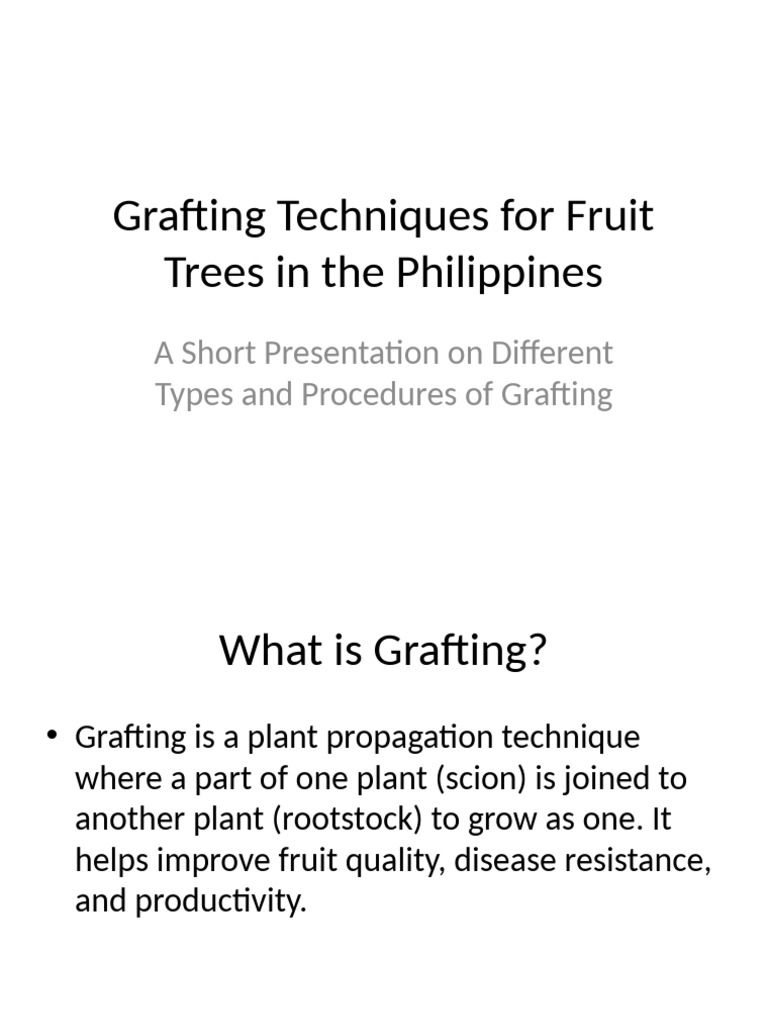 Grafting Techniques for Fruit Trees in the Philippines

A Short Presentation on Different Types and Procedures of Grafting

What is Grafting?

• Grafting is a plant propagation technique where a part of one plant (scion) is joined to another plant (rootstock) to grow as one. It helps improve fruit quality, disease resistance, and productivity.